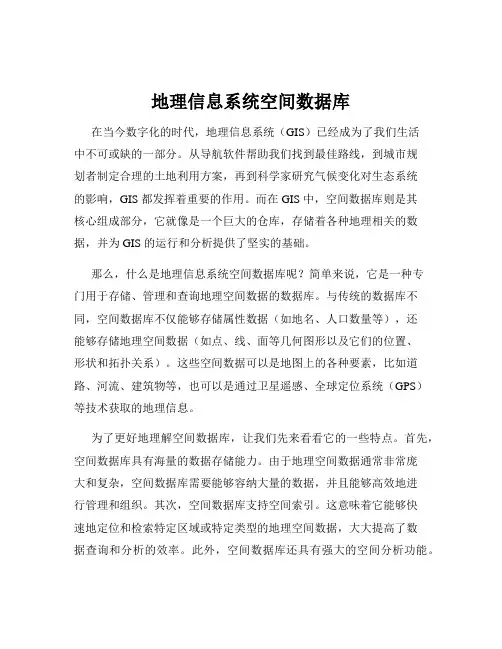 地理信息系统空间数据库

在当今数字化的时代，地理信息系统（GIS）已经成为了我们生活中不可或缺的一部分。从导航软件帮助我们找到最佳路线，到城市规划者制定合理的土地利用方案，再到科学家研究气候变化对生态系统的影响，GIS 都发挥着重要的作用。而在 GIS 中，空间数据库则是其核心组成部分，它就像是一个巨大的仓库，存储着各种地理相关的数据，并为 GIS 的运行和分析提供了坚实的基础。

那么，什么是地理信息系统空间数据库呢？简单来说，它是一种专门用于存储、管理和查询地理空间数据的数据库。与传统的数据库不同，空间数据库不仅能够存储属性数据（如地名、人口数量等），还能够存储地理空间数据（如点、线、面等几何图形以及它们的位置、形状和拓扑关系）。这些空间数据可以是地图上的各种要素，比如道路、河流、建筑物等，也可以是通过卫星遥感、全球定位系统（GPS）等技术获取的地理信息。

为了更好地理解空间数据库，让我们先来看看它的一些特点。首先，空间数据库具有海量的数据存储能力。由于地理空间数据通常非常庞大和复杂，空间数据库需要能够容纳大量的数据，并且能够高效地进行管理和组织。其次，空间数据库支持空间索引。这意味着它能够快速地定位和检索特定区域或特定类型的地理空间数据，大大提高了数据查询和分析的效率。此外，空间数据库还具有强大的空间分析功能。